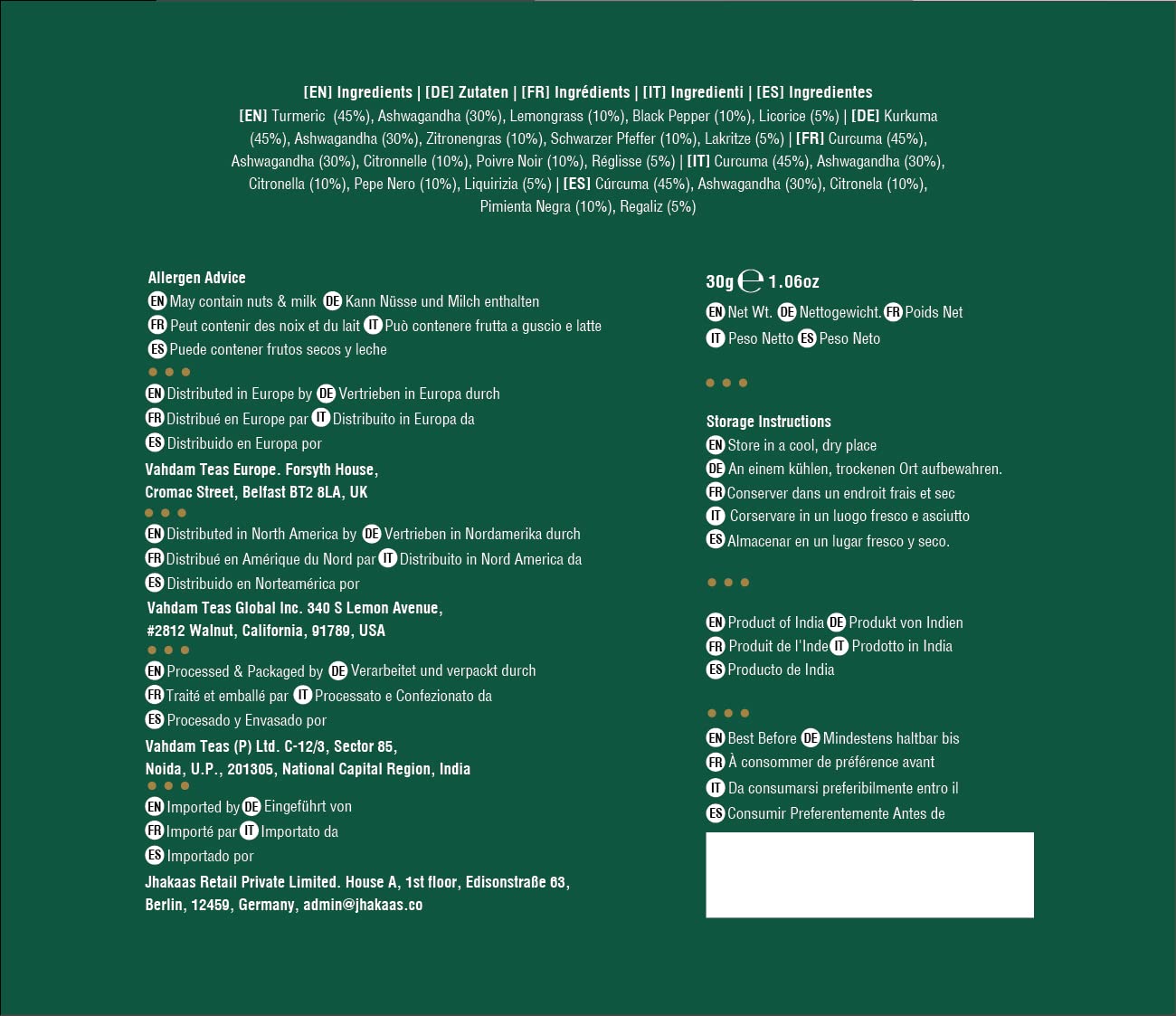 [EN] Ingredients | [DE] Zutaten | [FR] Ingrédients | [IT] Ingredienti | [ES] Ingredientes
[EN] Turmeric (45%), Ashwagandha (30%), Lemongrass (10%), Black Pepper (10%), Licorice (5%) | [DE] Kurkuma (45%), Ashwagandha (30%), Zitronengras (10%), Schwarzer Pfeffer (10%), Lakritze (5%) | [FR] Curcuma (45%), Ashwagandha (30%), Citronnelle (10%), Poivre Noir (10%), Réglisse (5%) | [IT] Curcuma (45%), Ashwagandha (30%), Citronella (10%), Pepe Nero (10%), Liquirizia (5%) | [ES] Cúrcuma (45%), Ashwagandha (30%), Citronela (10%), Pimienta Negra (10%), Regaliz (5%)

Allergen Advice
EN May contain nuts & milk DE Kann Nüsse und Milch enthalten
FR Peut contenir des noix et du lait IT Può contenere frutta a guscio e latte
ES Puede contener frutos secos y leche

EN Distributed in Europe by DE Vertrieben in Europa durch
FR Distribué en Europe par IT Distribuito in Europa da
ES Distribuido en Europa por
Vahdam Teas Europe. Forsyth House, Cromac Street, Belfast BT2 8LA, UK

EN Distributed in North America by DE Vertrieben in Nordamerika durch
FR Distribué en Amérique du Nord par IT Distribuito in Nord America da
ES Distribuido en Norteamérica por
Vahdam Teas Global Inc. 340 S Lemon Avenue, #2812 Walnut, California, 91789, USA

EN Processed & Packaged by DE Verarbeitet und verpackt durch
FR Traité et emballé par IT Processato e Confezionato da
ES Procesado y Envasado por
Vahdam Teas (P) Ltd. C-12/3, Sector 85, Noida, U.P., 201305, National Capital Region, India

EN Imported by DE Eingeführt von
FR Importé par IT Importato da
ES Importado por
Jhakaas Retail Private Limited. House A, 1st floor, Edisonstraße 63, Berlin, 12459, Germany, admin@jhakaas.co

30g ℮ 1.06oz
EN Net Wt. DE Nettogewicht. FR Poids Net
IT Peso Netto ES Peso Neto

Storage Instructions
EN Store in a cool, dry place
DE An einem kühlen, trockenen Ort aufbewahren.
FR Conserver dans un endroit frais et sec
IT Corservare in un luogo fresco e asciutto
ES Almacenar en un lugar fresco y seco.

EN Product of India DE Produkt von Indien
FR Produit de l'Inde IT Prodotto in India
ES Producto de India

EN Best Before DE Mindestens haltbar bis
FR À consommer de préférence avant
IT Da consumarsi preferibilmente entro il
ES Consumir Preferentemente Antes de